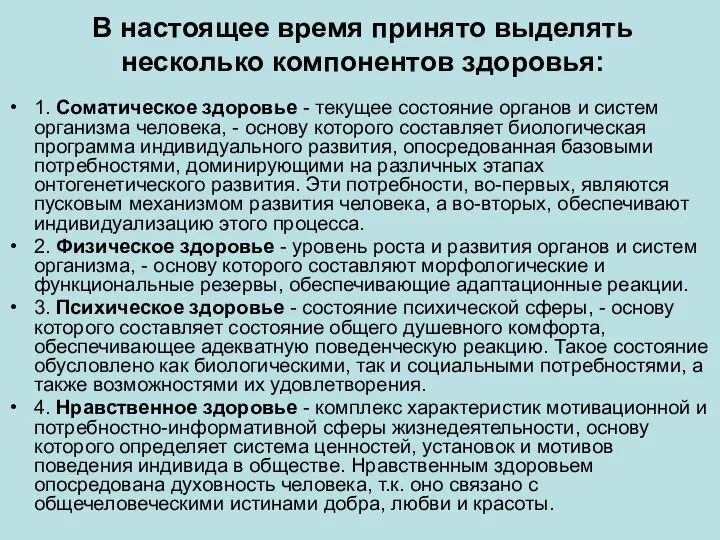 В настоящее время принято выделять несколько компонентов здоровья:

• 1. Соматическое здоровье - текущее состояние органов и систем организма человека, - основу которого составляет биологическая программа индивидуального развития, опосредованная базовыми потребностями, доминирующими на различных этапах онтогенетического развития. Эти потребности, во-первых, являются пусковым механизмом развития человека, а во-вторых, обеспечивают индивидуализацию этого процесса.
• 2. Физическое здоровье - уровень роста и развития органов и систем организма, - основу которого составляют морфологические и функциональные резервы, обеспечивающие адаптационные реакции.
• 3. Психическое здоровье - состояние психической сферы, - основу которого составляет состояние общего душевного комфорта, обеспечивающее адекватную поведенческую реакцию. Такое состояние обусловлено как биологическими, так и социальными потребностями, а также возможностями их удовлетворения.
• 4. Нравственное здоровье - комплекс характеристик мотивационной и потребностно-информативной сферы жизнедеятельности, основу которого определяет система ценностей, установок и мотивов поведения индивида в обществе. Нравственным здоровьем опосредована духовность человека, т.к. оно связано с общечеловеческими истинами добра, любви и красоты.